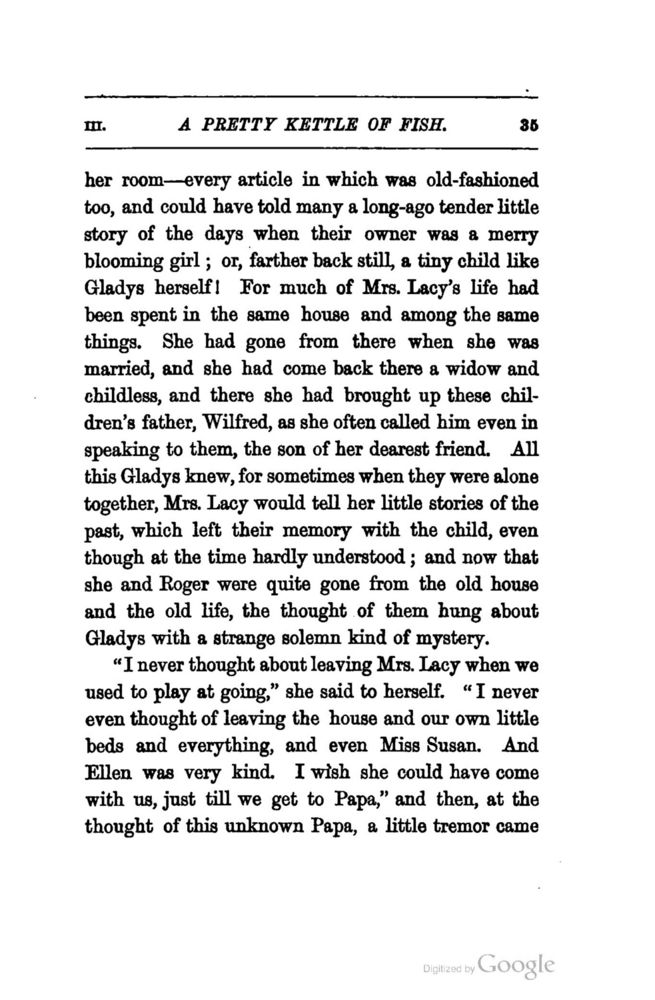 III. A PRETTY KETTLE OF FISH. 35

her room—every article in which was old-fashioned too, and could have told many a long-ago tender little story of the days when their owner was a merry blooming girl; or, farther back still, a tiny child like Gladys herself! For much of Mrs. Lacy's life had been spent in the same house and among the same things. She had gone from there when she was married, and she had come back there a widow and childless, and there she had brought up these children's father, Wilfred, as she often called him even in speaking to them, the son of her dearest friend. All this Gladys knew, for sometimes when they were alone together, Mrs. Lacy would tell her little stories of the past, which left their memory with the child, even though at the time hardly understood; and now that she and Roger were quite gone from the old house and the old life, the thought of them hung about Gladys with a strange solemn kind of mystery.

"I never thought about leaving Mrs. Lacy when we used to play at going," she said to herself. "I never even thought of leaving the house and our own little beds and everything, and even Miss Susan. And Ellen was very kind. I wish she could have come with us, just till we get to Papa," and then, at the thought of this unknown Papa, a little tremor came

Digitized by Google